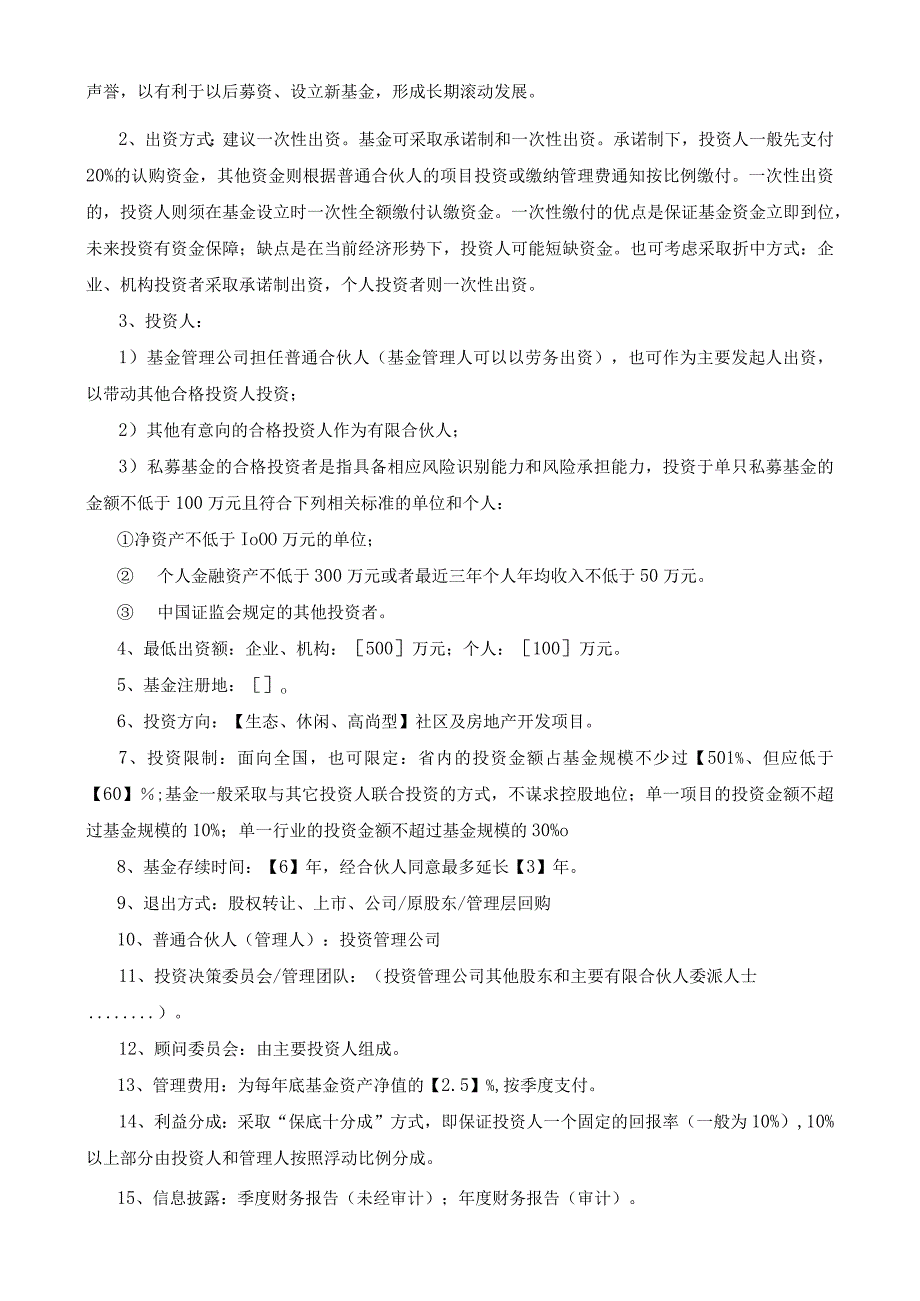 声誉，以有利于以后募资、设立新基金，形成长期滚动发展。

2、出资方式:建议一次性出资。基金可采取承诺制和一次性出资。承诺制下，投资人一般先支付20%的认购资金，其他资金则根据普通合伙人的项目投资或缴纳管理费通知按比例缴付。一次性出资的，投资人则须在基金设立时一次性全额缴付认缴资金。一次性缴付的优点是保证基金资金立即到位，未来投资有资金保障；缺点是在当前经济形势下，投资人可能短缺资金。也可考虑采取折中方式：企业、机构投资者采取承诺制出资，个人投资者则一次性出资。

3、投资人：

1）基金管理公司担任普通合伙人（基金管理人可以以劳务出资），也可作为主要发起人出资，以带动其他合格投资人投资；

2）其他有意向的合格投资人作为有限合伙人；

3）私募基金的合格投资者是指具备相应风险识别能力和风险承担能力，投资于单只私募基金的金额不低于100万元且符合下列相关标准的单位和个人：

①净资产不低于Io00万元的单位；

② 个人金融资产不低于300万元或者最近三年个人年均收入不低于50万元。

③ 中国证监会规定的其他投资者。

4、最低出资额：企业、机构：［500］万元；个人：［100］万元。

5、基金注册地：［］。

6、投资方向：【生态、休闲、高尚型】社区及房地产开发项目。

7、投资限制：面向全国，也可限定：省内的投资金额占基金规模不少过【501%、但应低于【60】%;基金一般采取与其它投资人联合投资的方式，不谋求控股地位；单一项目的投资金额不超过基金规模的10%；单一行业的投资金额不超过基金规模的30%o

8、基金存续时间：【6】年，经合伙人同意最多延长【3】年。

9、退出方式：股权转让、上市、公司/原股东/管理层回购

10、普通合伙人（管理人）：投资管理公司

11、投资决策委员会/管理团队：（投资管理公司其他股东和主要有限合伙人委派人士........）。

12、顾问委员会：由主要投资人组成。

13、管理费用：为每年底基金资产净值的【2.5】%,按季度支付。

14、利益分成：采取“保底十分成”方式，即保证投资人一个固定的回报率（一般为10%）,10%以上部分由投资人和管理人按照浮动比例分成。

15、信息披露：季度财务报告（未经审计）；年度财务报告（审计）。